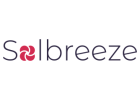 Solbreeze